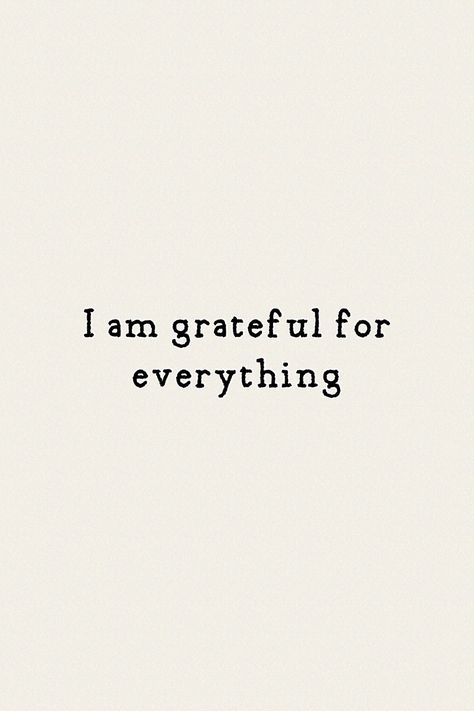 I am grateful for everything